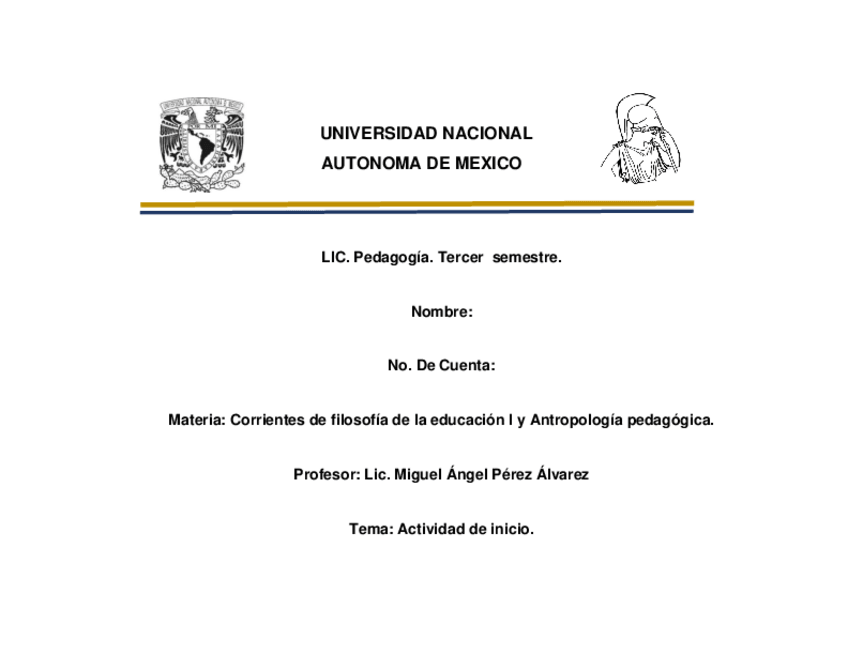 UNIVERSIDAD NACIONAL AUTONOMA DE MEXICO

LIC. Pedagogía. Tercer semestre.

Nombre:

No. De Cuenta:

Materia: Corrientes de filosofía de la educación I y Antropología pedagógica.

Profesor: Lic. Miguel Ángel Pérez Álvarez

Tema: Actividad de inicio.